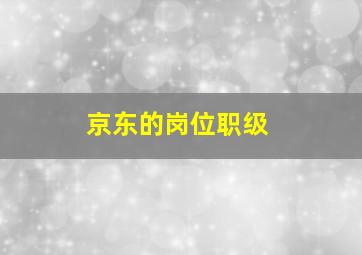 京东的岗位职级